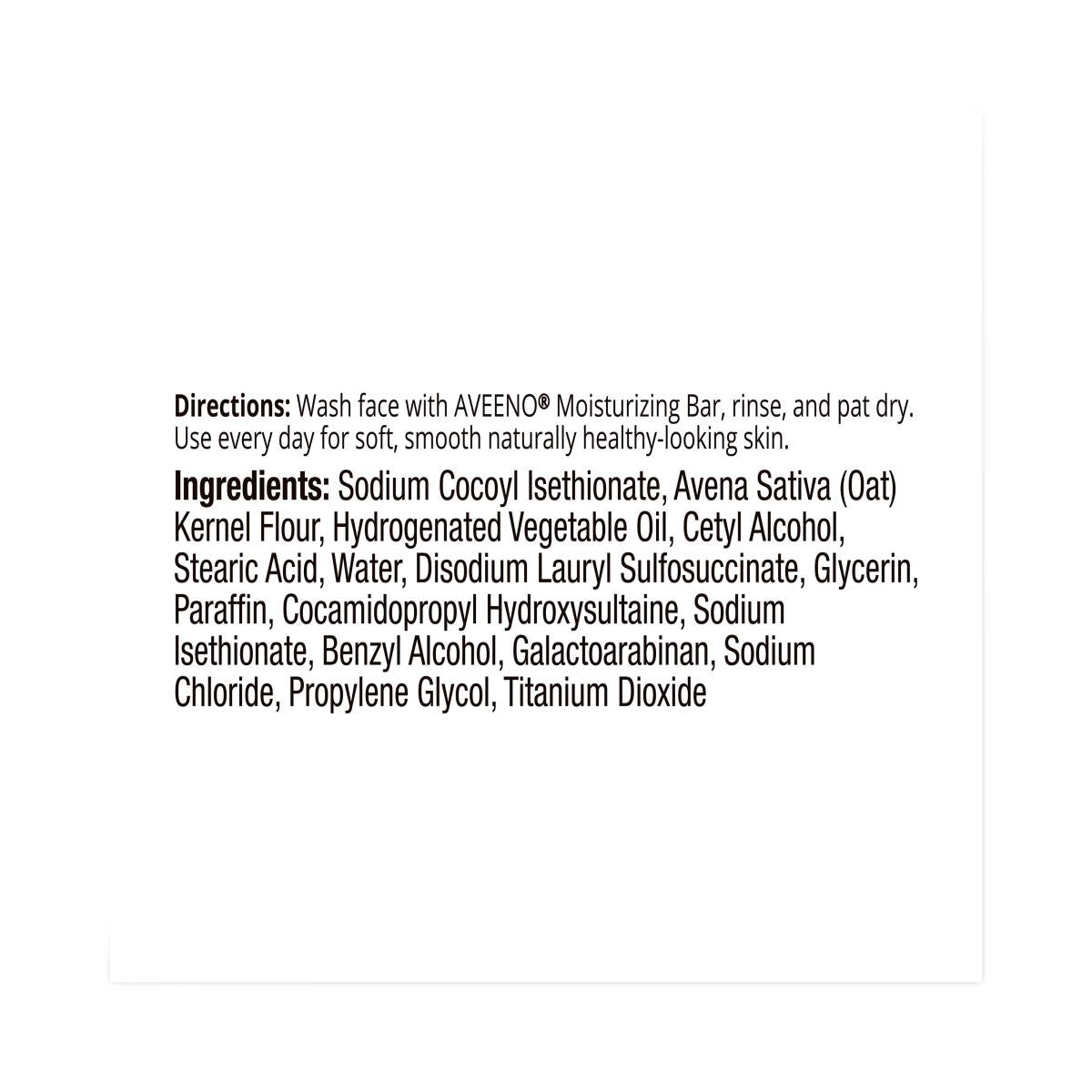 Directions: Wash face with AVEENO® Moisturizing Bar, rinse, and pat dry. Use every day for soft, smooth naturally healthy-looking skin.

Ingredients: Sodium Cocoyl Isethionate, Avena Sativa (Oat) Kernel Flour, Hydrogenated Vegetable Oil, Cetyl Alcohol, Stearic Acid, Water, Disodium Lauryl Sulfosuccinate, Glycerin, Paraffin, Cocamidopropyl Hydroxysultaine, Sodium Isethionate, Benzyl Alcohol, Galactoarabinan, Sodium Chloride, Propylene Glycol, Titanium Dioxide